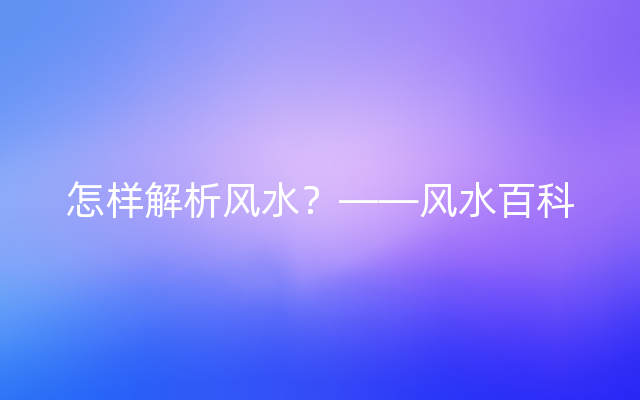 怎样解析风水？——风水百科